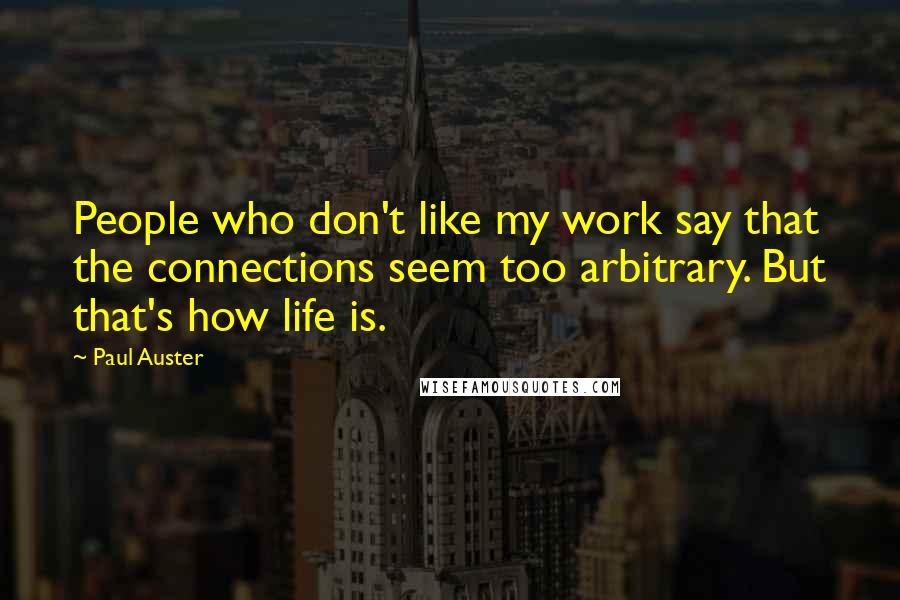 People who don't like my work say that the connections seem too arbitrary. But that's how life is.

~ Paul Auster

WISEFAMOUSQUOTES.COM